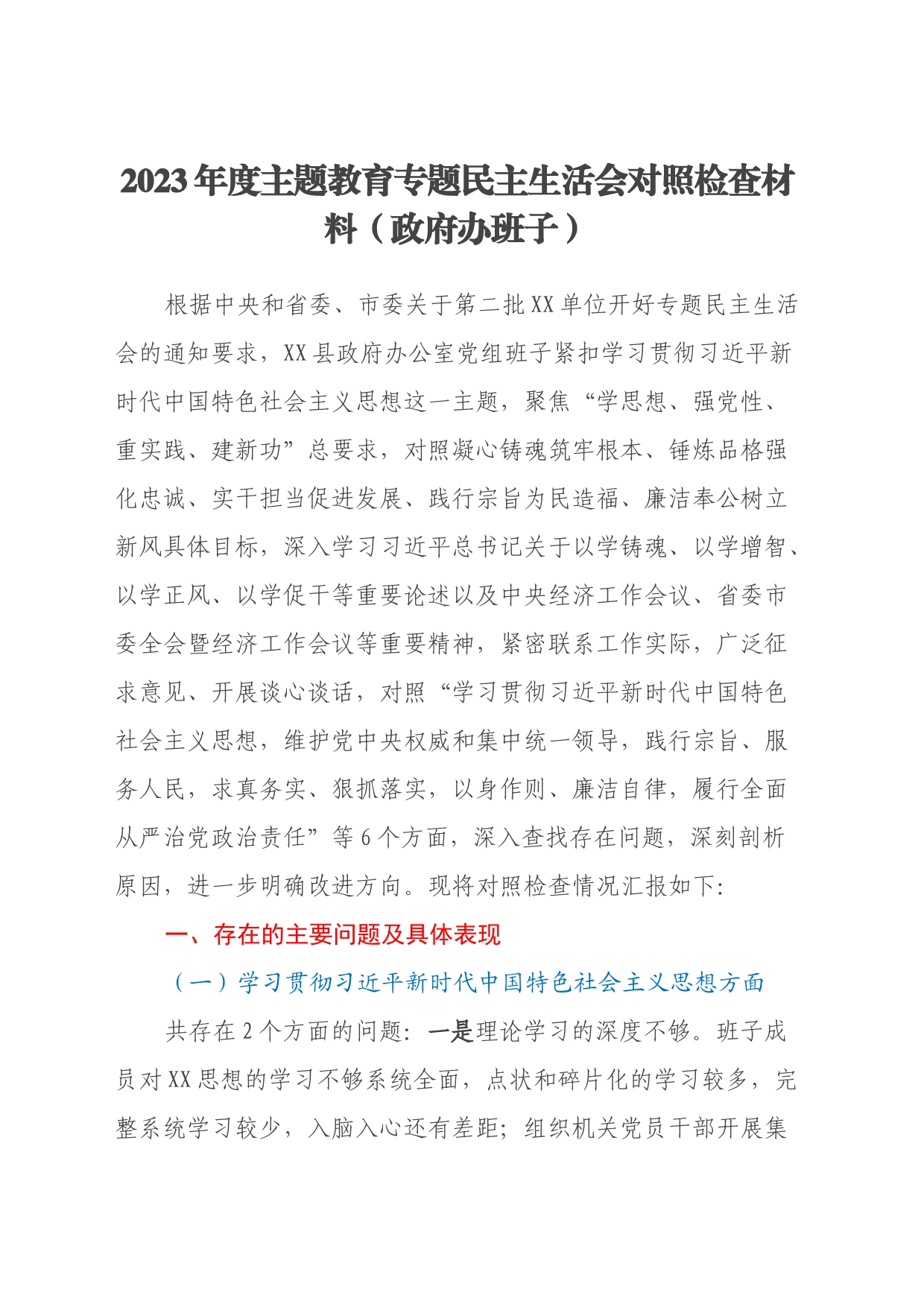 2023年度主题教育专题民主生活会对照检查材料（政府办班子）

根据中央和省委、市委关于第二批XX单位开好专题民主生活会的通知要求，XX县政府办公室党组班子紧扣学习贯彻习近平新时代中国特色社会主义思想这一主题，聚焦“学思想、强党性、重实践、建新功”总要求，对照凝心铸魂筑牢根本、锤炼品格强化忠诚、实干担当促进发展、践行宗旨为民造福、廉洁奉公树立新风具体目标，深入学习习近平总书记关于以学铸魂、以学增智、以学正风、以学促干等重要论述以及中央经济工作会议、省委市委全会暨经济工作会议等重要精神，紧密联系工作实际，广泛征求意见、开展谈心谈话，对照“学习贯彻习近平新时代中国特色社会主义思想，维护党中央权威和集中统一领导，践行宗旨、服务人民，求真务实、狠抓落实，以身作则、廉洁自律，履行全面从严治党政治责任”等6个方面，深入查找存在问题，深刻剖析原因，进一步明确改进方向。现将对照检查情况汇报如下：

一、存在的主要问题及具体表现

（一）学习贯彻习近平新时代中国特色社会主义思想方面

共存在2个方面的问题：一是理论学习的深度不够。班子成员对XX思想的学习不够系统全面，点状和碎片化的学习较多，完整系统学习较少，入脑入心还有差距；组织机关党员干部开展集